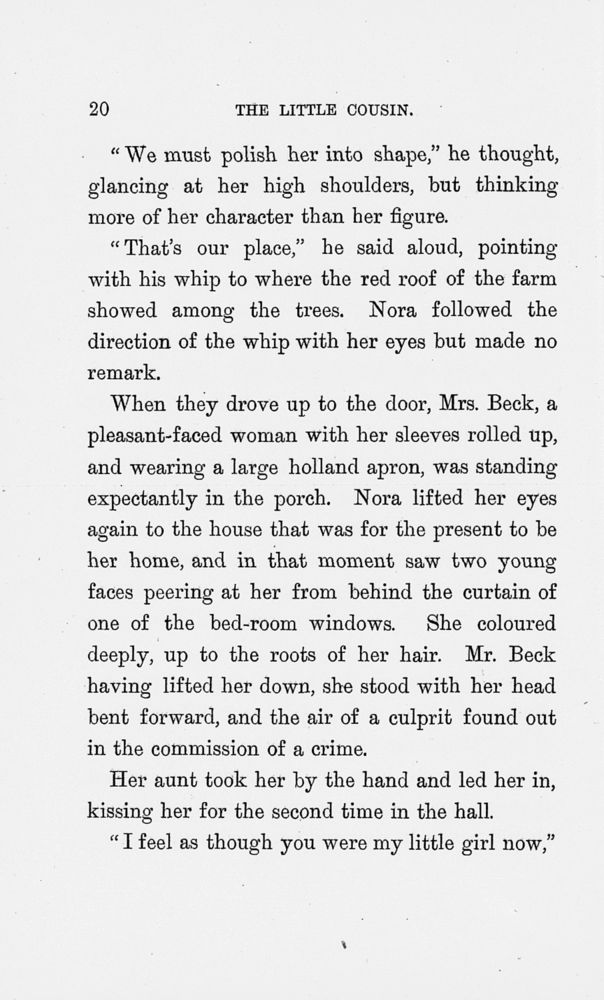 20 THE LITTLE COUSIN.

"We must polish her into shape," he thought, glancing at her high shoulders, but thinking more of her character than her figure.

"That's our place," he said aloud, pointing with his whip to where the red roof of the farm showed among the trees. Nora followed the direction of the whip with her eyes but made no remark.

When they drove up to the door, Mrs. Beck, a pleasant-faced woman with her sleeves rolled up, and wearing a large holland apron, was standing expectantly in the porch. Nora lifted her eyes again to the house that was for the present to be her home, and in that moment saw two young faces peering at her from behind the curtain of one of the bed-room windows. She coloured deeply, up to the roots of her hair. Mr. Beck having lifted her down, she stood with her head bent forward, and the air of a culprit found out in the commission of a crime.

Her aunt took her by the hand and led her in, kissing her for the second time in the hall.

"I feel as though you were my little girl now,"